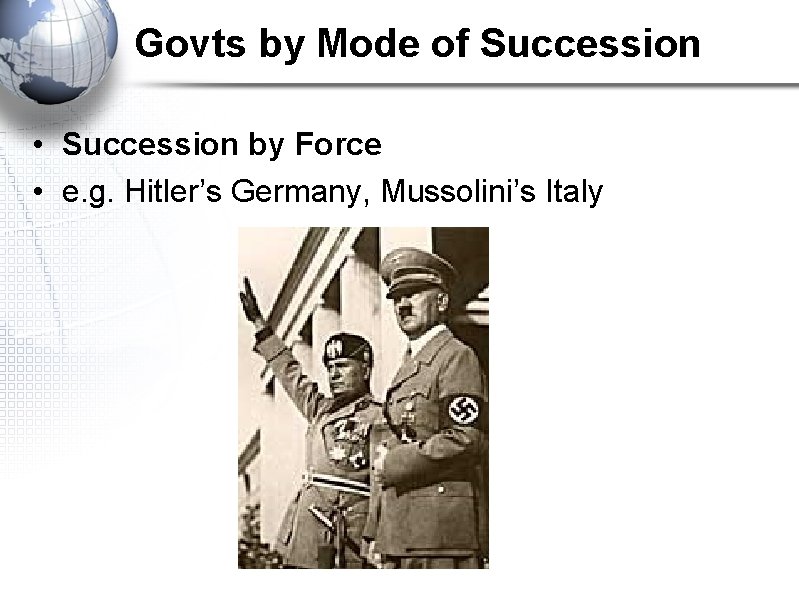 Govts by Mode of Succession

• Succession by Force
• e.g. Hitler's Germany, Mussolini's Italy